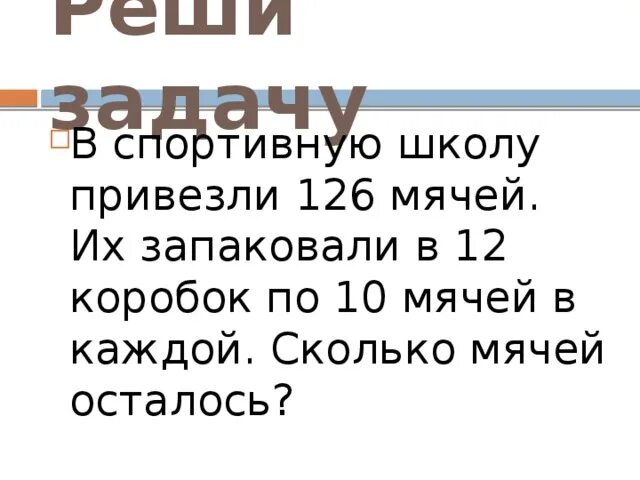 Реши задачу

В спортивную школу привезли 126 мячей. Их запаковали в 12 коробок по 10 мячей в каждой. Сколько мячей осталось?